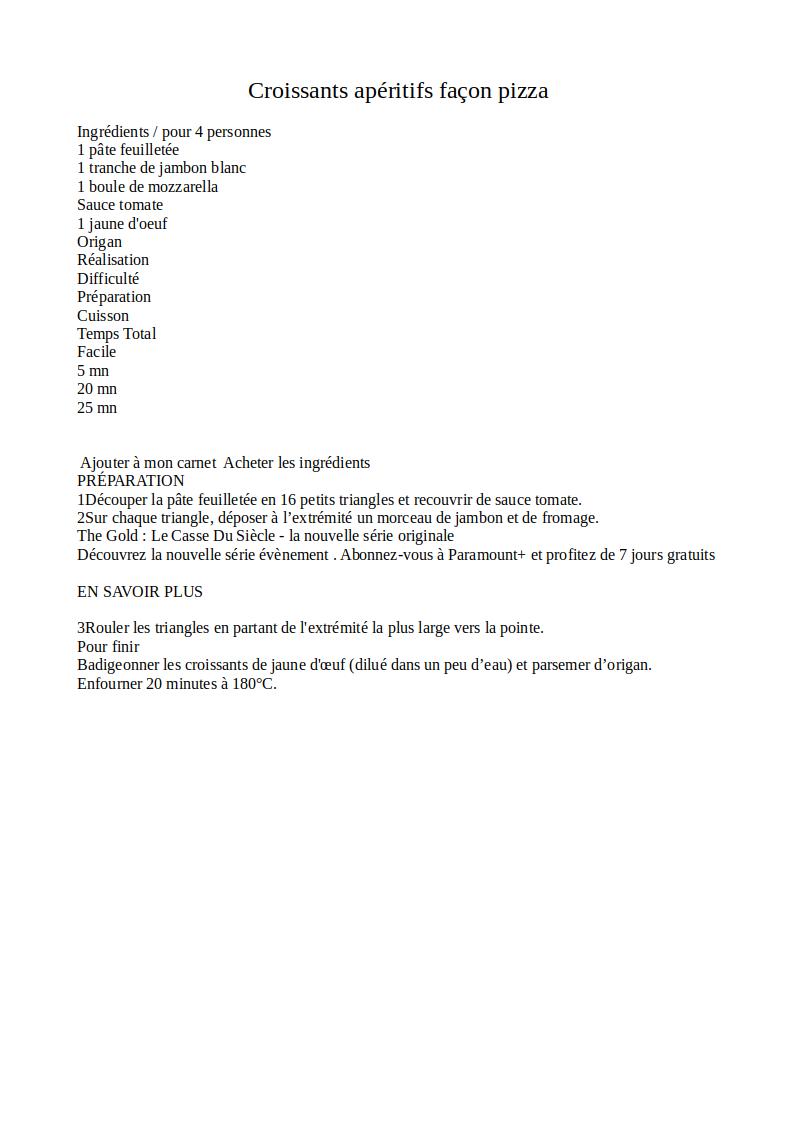 Croissants apéritifs façon pizza

Ingrédients / pour 4 personnes
1 pâte feuilletée
1 tranche de jambon blanc
1 boule de mozzarella
Sauce tomate
1 jaune d'oeuf
Origan
Réalisation
Difficulté
Préparation
Cuisson
Temps Total
Facile
5 mn
20 mn
25 mn

Ajouter à mon carnet Acheter les ingrédients
PRÉPARATION
1Découper la pâte feuilletée en 16 petits triangles et recouvrir de sauce tomate.
2Sur chaque triangle, déposer à l'extrémité un morceau de jambon et de fromage.
The Gold : Le Casse Du Siècle - la nouvelle série originale
Découvrez la nouvelle série évènement . Abonnez-vous à Paramount+ et profitez de 7 jours gratuits

EN SAVOIR PLUS

3Rouler les triangles en partant de l'extrémité la plus large vers la pointe.
Pour finir
Badigeonner les croissants de jaune d'œuf (dilué dans un peu d'eau) et parsemer d'origan.
Enfourner 20 minutes à 180°C.